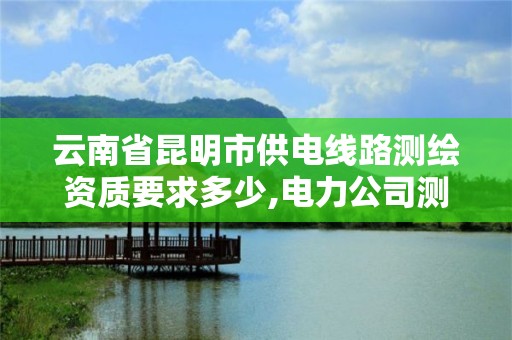 云南省昆明市供电线路测绘资质要求多少,电力公司测